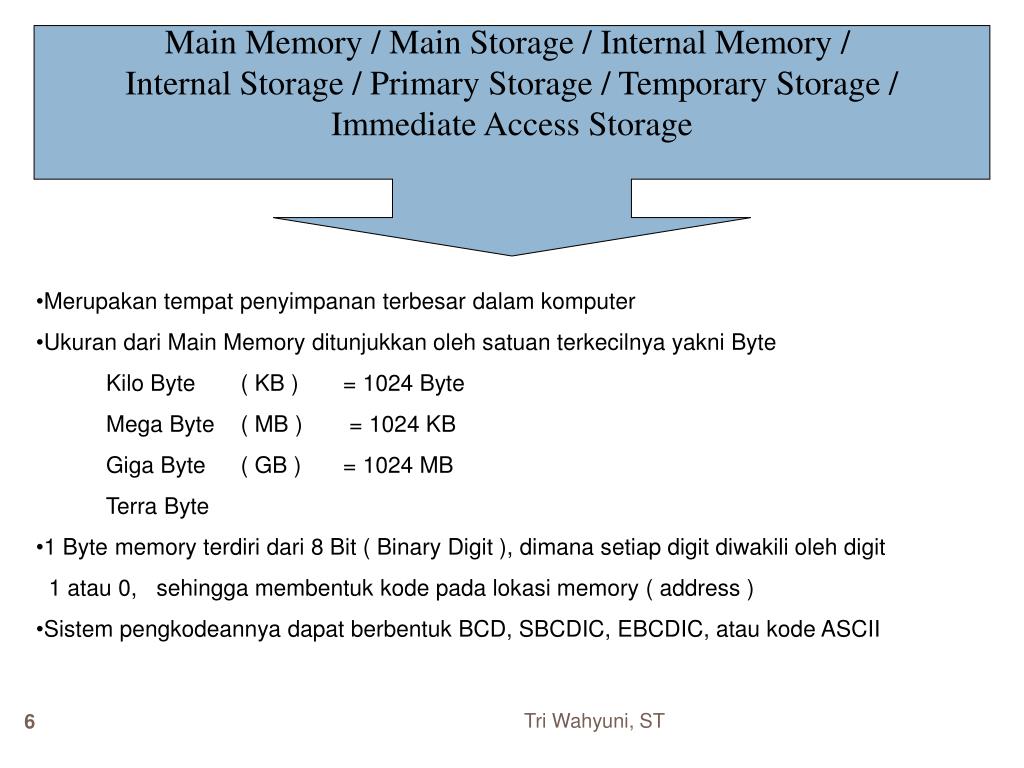 Main Memory / Main Storage / Internal Memory / Internal Storage / Primary Storage / Temporary Storage / Immediate Access Storage

•Merupakan tempat penyimpanan terbesar dalam komputer

•Ukuran dari Main Memory ditunjukkan oleh satuan terkecilnya yakni Byte

Kilo Byte ( KB ) = 1024 Byte

Mega Byte ( MB ) = 1024 KB

Giga Byte ( GB ) = 1024 MB

Terra Byte

•1 Byte memory terdiri dari 8 Bit ( Binary Digit ), dimana setiap digit diwakili oleh digit 1 atau 0, sehingga membentuk kode pada lokasi memory ( address )

•Sistem pengkodeannya dapat berbentuk BCD, SBCDIC, EBCDIC, atau kode ASCII

6

Tri Wahyuni, ST